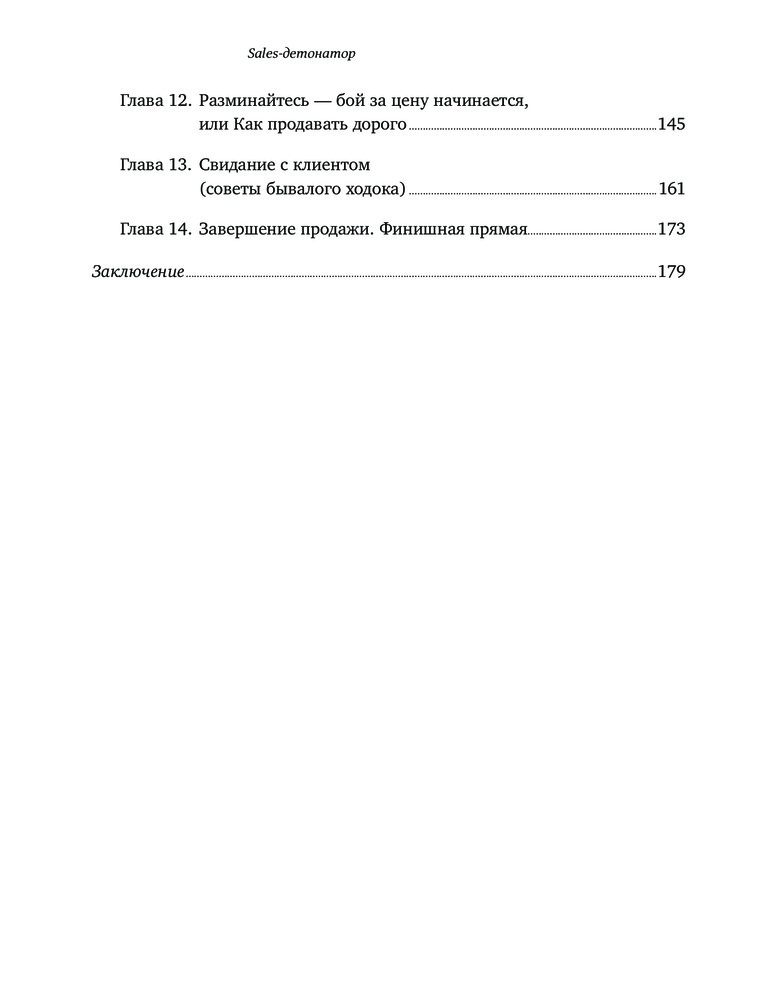 Sales-детонатор

Глава 12. Разминайтесь — бой за цену начинается, или Как продавать дорого 145

Глава 13. Свидание с клиентом (советы бывалого ходока) 161

Глава 14. Завершение продажи. Финишная прямая 173

Заключение 179